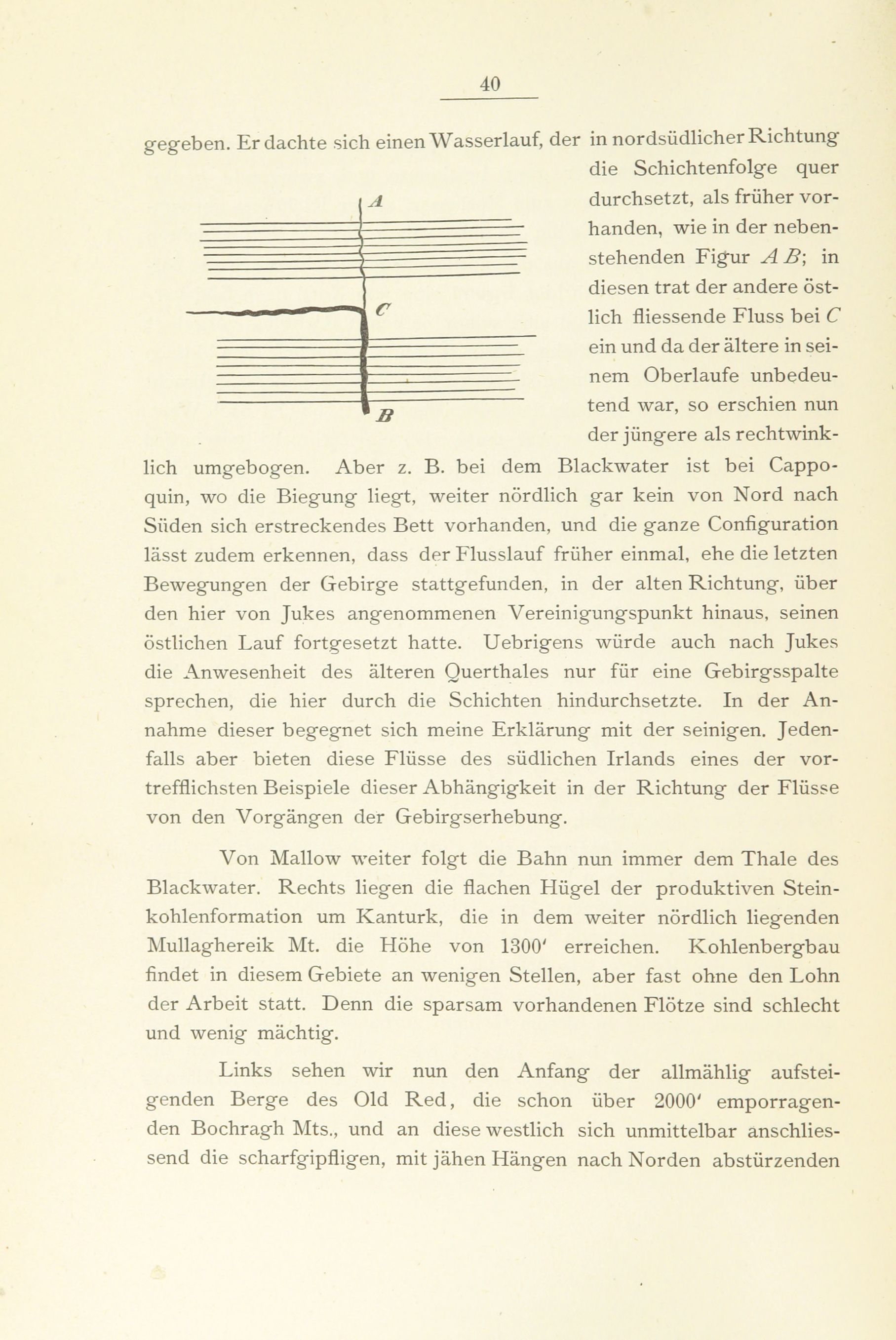 40

gegeben. Er dachte sich einen Wasserlauf, der in nordsüdlicher Richtung die Schichtenfolge quer durchsetzt, als früher vorhanden, wie in der nebenstehenden Figur $AB$; in diesen trat der andere östlich fliessende Fluss bei $C$ ein und da der ältere in seinem Oberlaufe unbedeutend war, so erschien nun der jüngere als rechtwinklich umgebogen. Aber z. B. bei dem Blackwater ist bei Cappoquin, wo die Biegung liegt, weiter nördlich gar kein von Nord nach Süden sich erstreckendes Bett vorhanden, und die ganze Configuration lässt zudem erkennen, dass der Flusslauf früher einmal, ehe die letzten Bewegungen der Gebirge stattgefunden, in der alten Richtung, über den hier von Jukes angenommenen Vereinigungspunkt hinaus, seinen östlichen Lauf fortgesetzt hatte. Uebrigens würde auch nach Jukes die Anwesenheit des älteren Querthales nur für eine Gebirgsspalte sprechen, die hier durch die Schichten hindurchsetzte. In der Annahme dieser begegnet sich meine Erklärung mit der seinigen. Jedenfalls aber bieten diese Flüsse des südlichen Irlands eines der vortrefflichsten Beispiele dieser Abhängigkeit in der Richtung der Flüsse von den Vorgängen der Gebirgserhebung.

A

C

B

Von Mallow weiter folgt die Bahn nun immer dem Thale des Blackwater. Rechts liegen die flachen Hügel der produktiven Steinkohlenformation um Kanturk, die in dem weiter nördlich liegenden Mullaghereik Mt. die Höhe von 1300' erreichen. Kohlenbergbau findet in diesem Gebiete an wenigen Stellen, aber fast ohne den Lohn der Arbeit statt. Denn die sparsam vorhandenen Flötze sind schlecht und wenig mächtig.

Links sehen wir nun den Anfang der allmählig aufsteigenden Berge des Old Red, die schon über 2000' emporragenden Bochragh Mts., und an diese westlich sich unmittelbar anschliessend die scharfgipfligen, mit jähen Hängen nach Norden abstürzenden